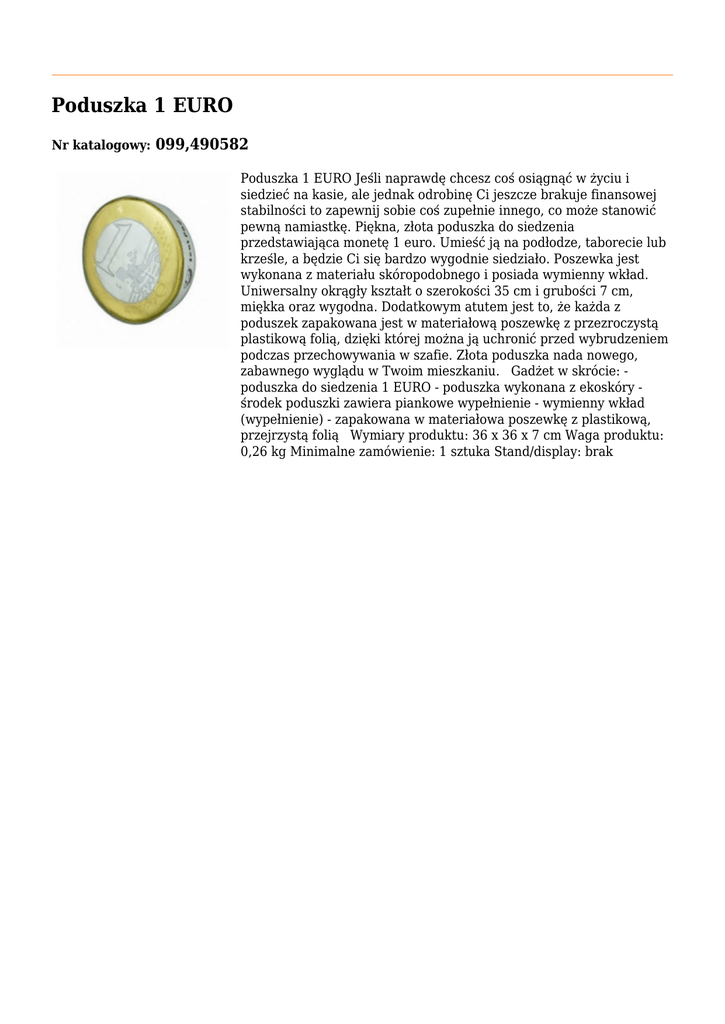 Poduszka 1 EURO

Nr katalogowy: 099,490582

Poduszka 1 EURO Jeśli naprawdę chcesz coś osiągnąć w życiu i siedzieć na kasie, ale jednak odrobinę Ci jeszcze brakuje finansowej stabilności to zapewnij sobie coś zupełnie innego, co może stanowić pewną namiastkę. Piękna, złota poduszka do siedzenia przedstawiająca monetę 1 euro. Umieść ją na podłodze, taborecie lub krześle, a będzie Ci się bardzo wygodnie siedziało. Poszewka jest wykonana z materiału skóropodobnego i posiada wymienny wkład. Uniwersalny okrągły kształt o szerokości 35 cm i grubości 7 cm, miękka oraz wygodna. Dodatkowym atutem jest to, że każda z poduszek zapakowana jest w materiałową poszewkę z przezroczystą plastikową folią, dzięki której można ją uchronić przed wybrudzeniem podczas przechowywania w szafie. Złota poduszka nada nowego, zabawnego wyglądu w Twoim mieszkaniu.   Gadżet w skrócie: - poduszka do siedzenia 1 EURO - poduszka wykonana z ekoskóry - środek poduszki zawiera piankowe wypełnienie - wymienny wkład (wypełnienie) - zapakowana w materiałowa poszewkę z plastikową, przejrzystą folią   Wymiary produktu: 36 x 36 x 7 cm Waga produktu: 0,26 kg Minimalne zamówienie: 1 sztuka Stand/display: brak